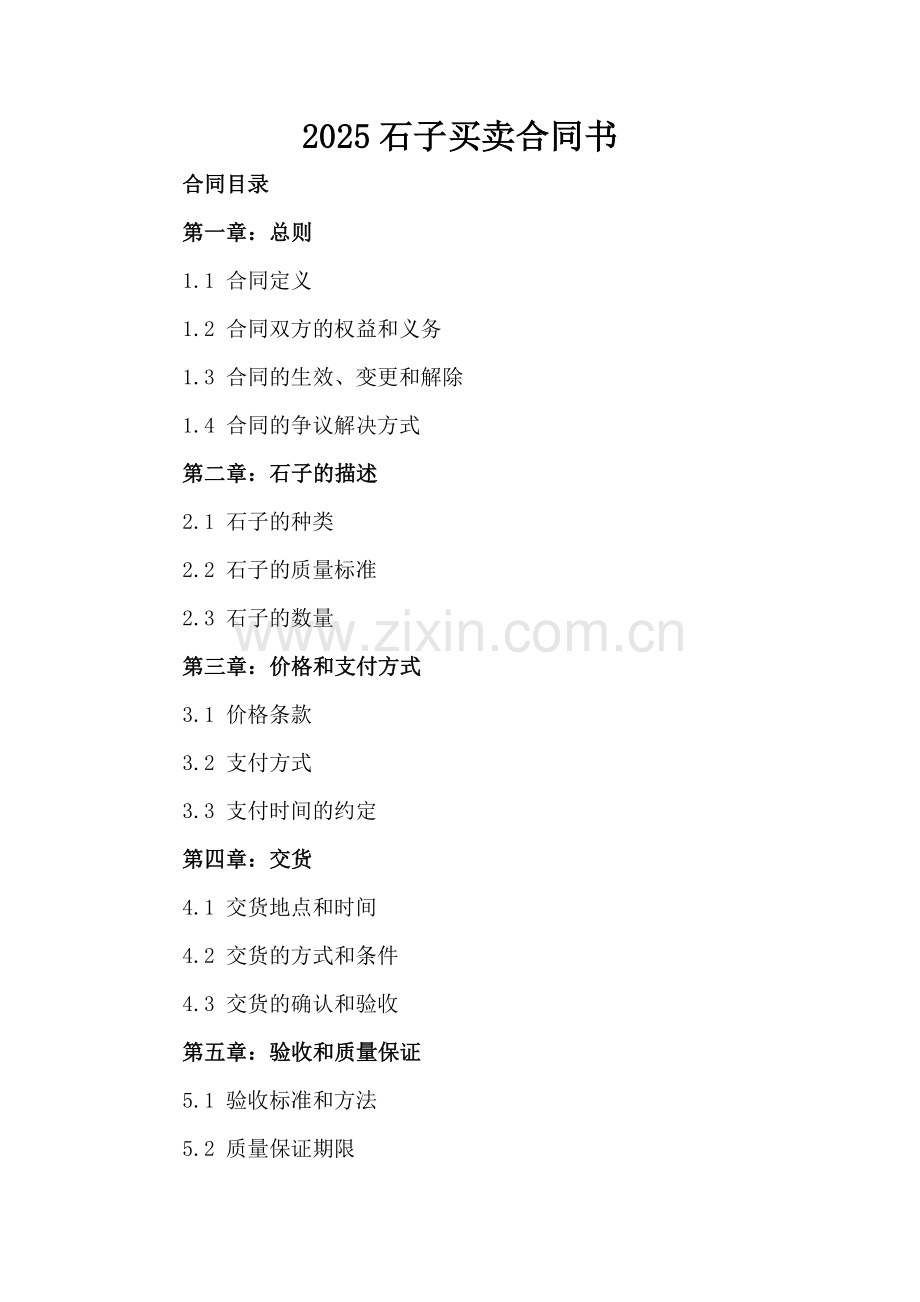 2025 石子买卖合同书

合同目录

第一章：总则

1.1 合同定义

1.2 合同双方的权益和义务

1.3 合同的生效、变更和解除

1.4 合同的争议解决方式

第二章：石子的描述

2.1 石子的种类

2.2 石子的质量标准

2.3 石子的数量

www.zixin.com.cn

第三章：价格和支付方式

3.1 价格条款

3.2 支付方式

3.3 支付时间的约定

第四章：交货

4.1 交货地点和时间

4.2 交货的方式和条件

4.3 交货的确认和验收

第五章：验收和质量保证

5.1 验收标准和方法

5.2 质量保证期限